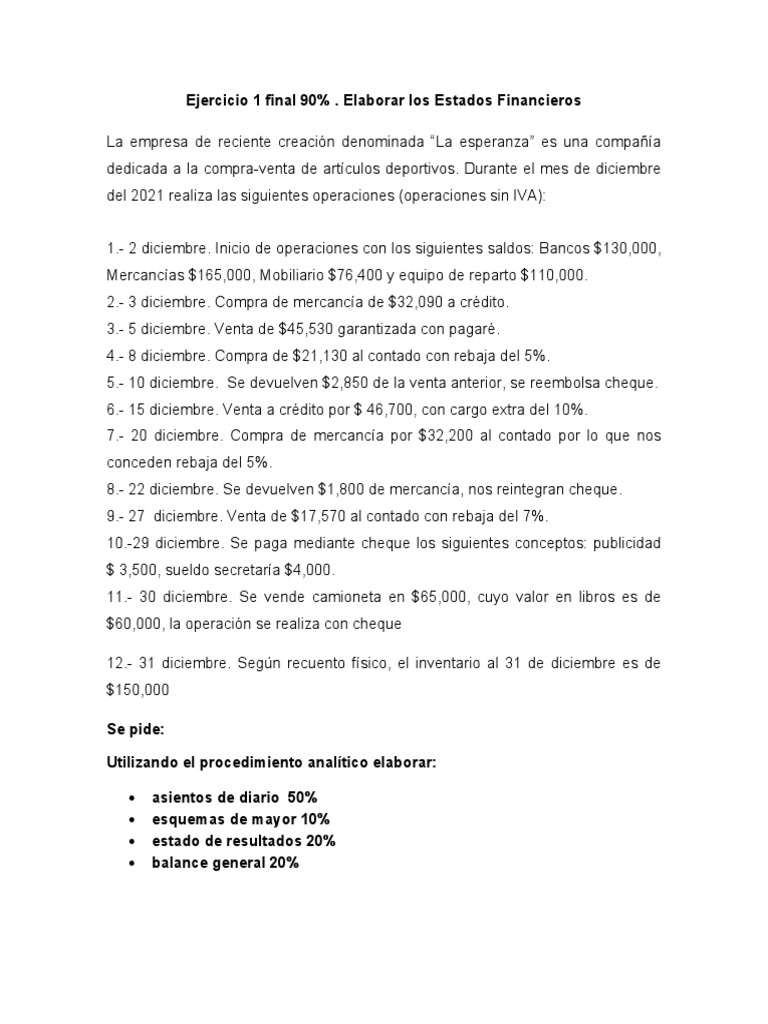 Ejercicio 1 final 90% . Elaborar los Estados Financieros

La empresa de reciente creación denominada “La esperanza” es una compañía dedicada a la compra-venta de artículos deportivos. Durante el mes de diciembre del 2021 realiza las siguientes operaciones (operaciones sin IVA):

1.- 2 diciembre. Inicio de operaciones con los siguientes saldos: Bancos \$130,000, Mercancías \$165,000, Mobiliario \$76,400 y equipo de reparto \$110,000.
2.- 3 diciembre. Compra de mercancía de \$32,090 a crédito.
3.- 5 diciembre. Venta de \$45,530 garantizada con pagaré.
4.- 8 diciembre. Compra de \$21,130 al contado con rebaja del 5%.
5.- 10 diciembre. Se devuelven \$2,850 de la venta anterior, se reembolsa cheque.
6.- 15 diciembre. Venta a crédito por \$ 46,700, con cargo extra del 10%.
7.- 20 diciembre. Compra de mercancía por \$32,200 al contado por lo que nos conceden rebaja del 5%.
8.- 22 diciembre. Se devuelven \$1,800 de mercancía, nos reintegran cheque.
9.- 27 diciembre. Venta de \$17,570 al contado con rebaja del 7%.
10.-29 diciembre. Se paga mediante cheque los siguientes conceptos: publicidad \$ 3,500, sueldo secretaría \$4,000.
11.- 30 diciembre. Se vende camioneta en \$65,000, cuyo valor en libros es de \$60,000, la operación se realiza con cheque

12.- 31 diciembre. Según recuento físico, el inventario al 31 de diciembre es de \$150,000

Se pide:

Utilizando el procedimiento analítico elaborar:

• asientos de diario 50%
• esquemas de mayor 10%
• estado de resultados 20%
• balance general 20%